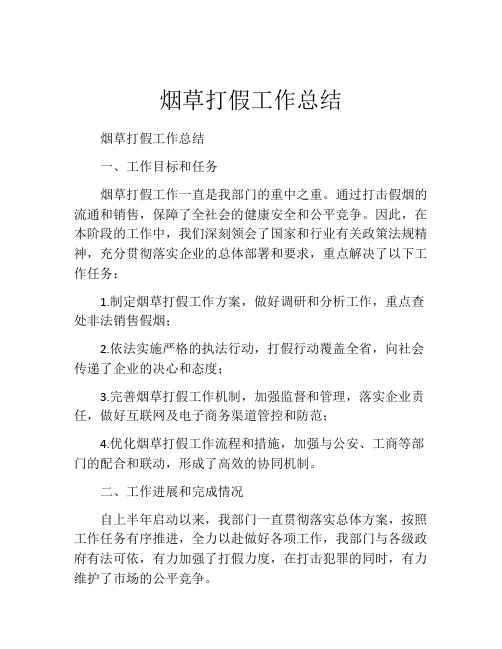 烟草打假工作总结

烟草打假工作总结

一、工作目标和任务

烟草打假工作一直是我部门的重中之重。通过打击假烟的流通和销售，保障了全社会的健康安全和公平竞争。因此，在本阶段的工作中，我们深刻领会了国家和行业有关政策法规精神，充分贯彻落实企业的总体部署和要求，重点解决了以下工作任务：

1.制定烟草打假工作方案，做好调研和分析工作，重点查处非法销售假烟；

2.依法实施严格的执法行动，打假行动覆盖全省，向社会传递了企业的决心和态度；

3.完善烟草打假工作机制，加强监督和管理，落实企业责任，做好互联网及电子商务渠道管控和防范；

4.优化烟草打假工作流程和措施，加强与公安、工商等部门的配合和联动，形成了高效的协同机制。

二、工作进展和完成情况

自上半年启动以来，我部门一直贯彻落实总体方案，按照工作任务有序推进，全力以赴做好各项工作，我部门与各级政府有法可依，有力加强了打假力度，在打击犯罪的同时，有力维护了市场的公平竞争。